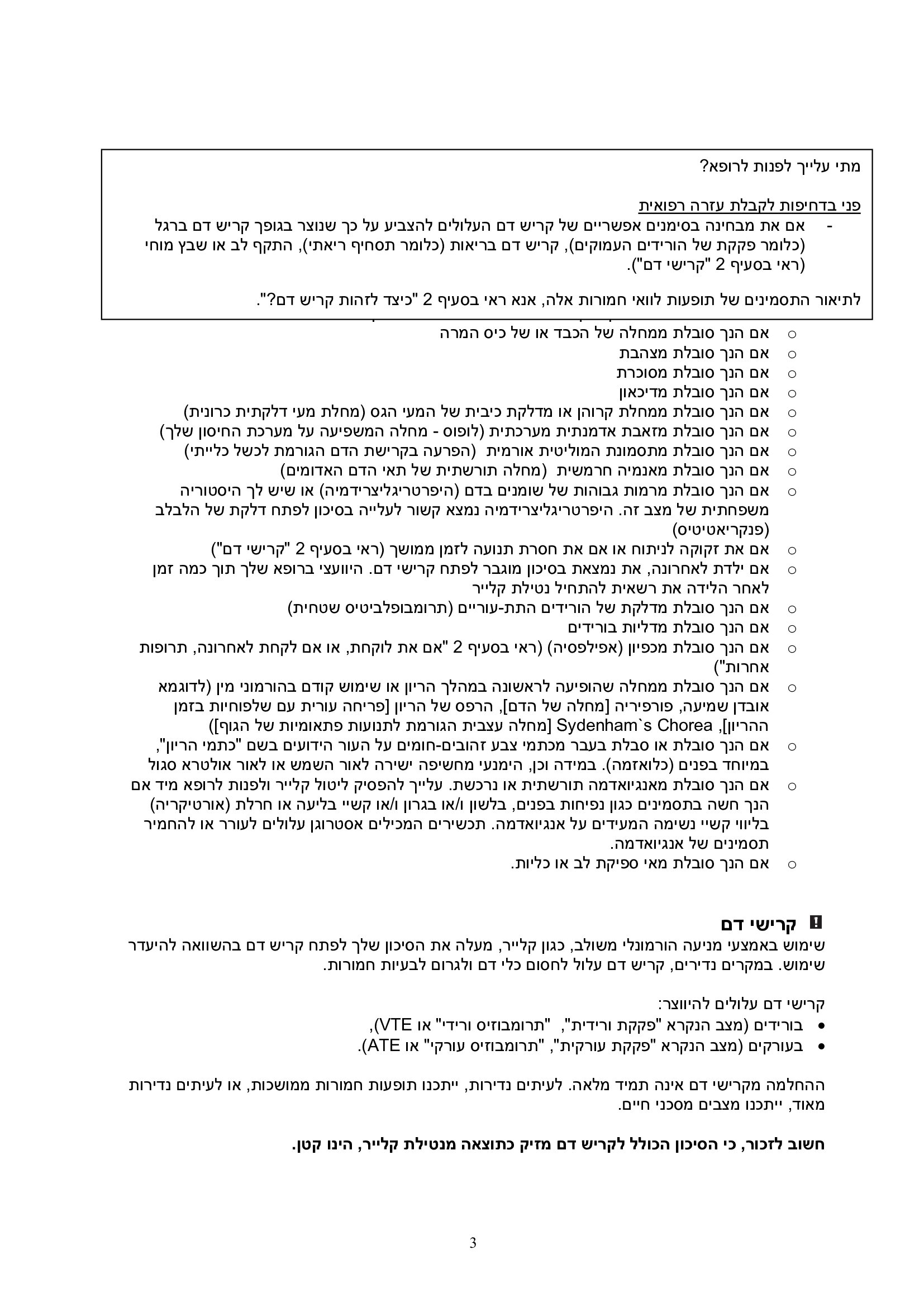 מתי עלייך לפנות לרופא?

פני בדחיפות לקבלת עזרה רפואית

- אם את מבחינה בסימנים אפשריים של קריש דם העלולים להצביע על כך שנוצר בגופך קריש דם ברגל (כלומר פקקת של הורידים העמוקים), קריש דם בריאות (כלומר תסחיף ריאתי), התקף לב או שבץ מוחי (ראי בסעיף 2 "קרישי דם").

לתיאור התסמינים של תופעות לוואי חמורות אלה, אנא ראי בסעיף 2 "כיצד לזהות קריש דם?".

o אם הנך סובלת ממחלה של הכבד או של כיס המרה
o אם הנך סובלת מצהבת
o אם הנך סובלת מסוכרת
o אם הנך סובלת מדיכאון
o אם הנך סובלת ממחלת קרוהן או מדלקת כיבית של המעי הגס (מחלת מעי דלקתית כרונית)
o אם הנך סובלת מזאבת אדמנתית מערכתית (לופוס - מחלה המשפיעה על מערכת החיסון שלך)
o אם הנך סובלת מתסמונת המוליטית אורמית (הפרעה בקרישת הדם הגורמת לכשל כלייתי)
o אם הנך סובלת מאנמיה חרמשית (מחלה תורשתית של תאי הדם האדומים)
o אם הנך סובלת מרמות גבוהות של שומנים בדם (היפרטריגליצרידמיה) או שיש לך היסטוריה משפחתית של מצב זה. היפרטריגליצרידמיה נמצא קשור לעלייה בסיכון לפתח דלקת של הלבלב (פנקריאטיטיס)
o אם את זקוקה לניתוח או אם את חסרת תנועה לזמן ממושך (ראי בסעיף 2 "קרישי דם")
o אם ילדת לאחרונה, את נמצאת בסיכון מוגבר לפתח קרישי דם. היוועצי ברופא שלך תוך כמה זמן לאחר הלידה את רשאית להתחיל נטילת קלייר
o אם הנך סובלת מדלקת של הורידים התת-עוריים (תרומבופלביטיס שטחית)
o אם הנך סובלת מדליות בורידים
o אם הנך סובלת מכפיון (אפילפסיה) (ראי בסעיף 2 "אם את לוקחת, או אם לקחת לאחרונה, תרופות אחרות")
o אם הנך סובלת ממחלה שהופיעה לראשונה במהלך הריון או שימוש קודם בהורמוני מין (לדוגמא אובדן שמיעה, פורפיריה [מחלה של הדם], הרפס של הריון [פריחה עורית עם שלפוחיות בזמן ההריון], Sydenham`s Chorea [מחלה עצבית הגורמת לתנועות פתאומיות של הגוף])
o אם הנך סובלת או סבלת בעבר מכתמי צבע זהובים-חומים על העור הידועים בשם "כתמי הריון", במיוחד בפנים (כלואזמה). במידה וכן, הימנעי מחשיפה ישירה לאור השמש או לאור אולטרא סגול
o אם הנך סובלת מאנגיואדמה תורשתית או נרכשת. עלייך להפסיק ליטול קלייר ולפנות לרופא מיד אם הנך חשה בתסמינים כגון נפיחות בפנים, בלשון ו/או בגרון ו/או קשיי בליעה או חרלת (אורטיקריה) בליווי קשיי נשימה המעידים על אנגיואדמה. תכשירים המכילים אסטרוגן עלולים לעורר או להחמיר תסמינים של אנגיואדמה.
o אם הנך סובלת מאי ספיקת לב או כליות.

קרישי דם
שימוש באמצעי מניעה הורמונלי משולב, כגון קלייר, מעלה את הסיכון שלך לפתח קריש דם בהשוואה להיעדר שימוש. במקרים נדירים, קריש דם עלול לחסום כלי דם ולגרום לבעיות חמורות.

קרישי דם עלולים להיווצר:
• בורידים (מצב הנקרא "פקקת ורידית", "תרומבוזיס ורידי" או VTE),
• בעורקים (מצב הנקרא "פקקת עורקית", "תרומבוזיס עורקי" או ATE).

ההחלמה מקרישי דם אינה תמיד מלאה. לעיתים נדירות, ייתכנו תופעות חמורות ממושכות, או לעיתים נדירות מאוד, ייתכנו מצבים מסכני חיים.

חשוב לזכור, כי הסיכון הכולל לקריש דם מזיק כתוצאה מנטילת קלייר, הינו קטן.

3